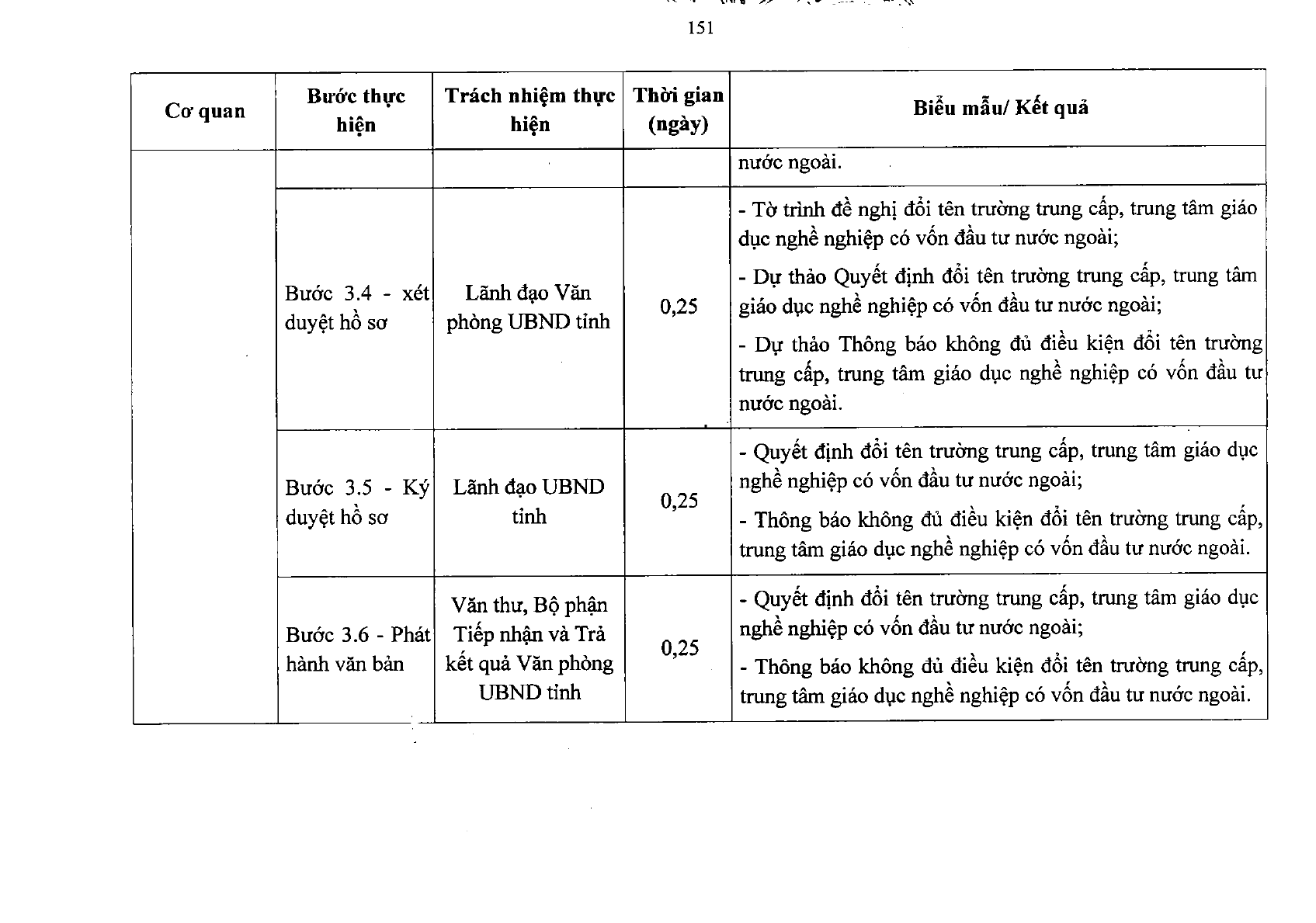 151

| Cơ quan | Bước thực hiện | Trách nhiệm thực hiện | Thời gian (ngày) | Biểu mẫu/ Kết quả |
|---|---|---|---|---|
| | | | | nước ngoài. |
| | Bước 3.4 - xét duyệt hồ sơ | Lãnh đạo Văn phòng UBND tỉnh | 0,25 | - Tờ trình đề nghị đổi tên trường trung cấp, trung tâm giáo dục nghề nghiệp có vốn đầu tư nước ngoài; - Dự thảo Quyết định đổi tên trường trung cấp, trung tâm giáo dục nghề nghiệp có vốn đầu tư nước ngoài; - Dự thảo Thông báo không đủ điều kiện đổi tên trường trung cấp, trung tâm giáo dục nghề nghiệp có vốn đầu tư nước ngoài. |
| | Bước 3.5 - Ký duyệt hồ sơ | Lãnh đạo UBND tỉnh | 0,25 | - Quyết định đổi tên trường trung cấp, trung tâm giáo dục nghề nghiệp có vốn đầu tư nước ngoài; - Thông báo không đủ điều kiện đổi tên trường trung cấp, trung tâm giáo dục nghề nghiệp có vốn đầu tư nước ngoài. |
| | Bước 3.6 - Phát hành văn bản | Văn thư, Bộ phận Tiếp nhận và Trả kết quả Văn phòng UBND tỉnh | 0,25 | - Quyết định đổi tên trường trung cấp, trung tâm giáo dục nghề nghiệp có vốn đầu tư nước ngoài; - Thông báo không đủ điều kiện đổi tên trường trung cấp, trung tâm giáo dục nghề nghiệp có vốn đầu tư nước ngoài. |